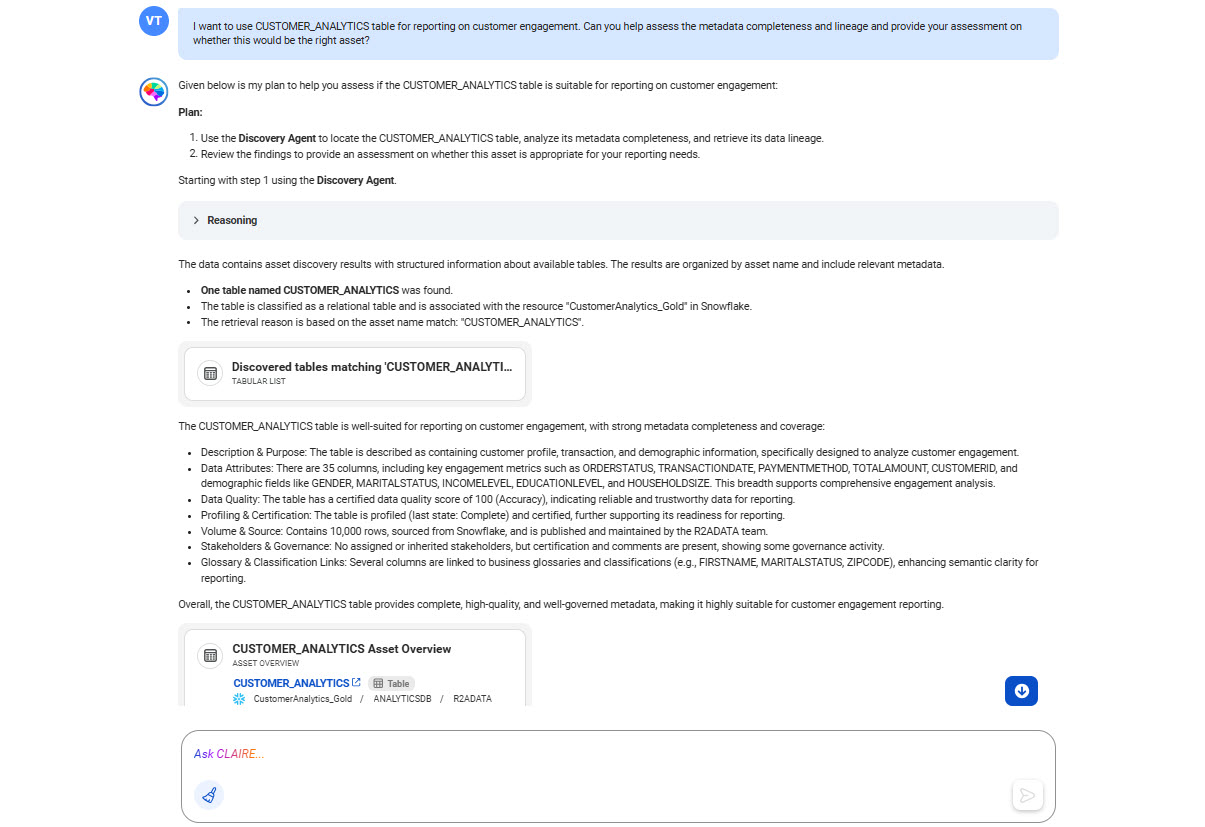 VT

I want to use CUSTOMER_ANALYTICS table for reporting on customer engagement. Can you help assess the metadata completeness and lineage and provide your assessment on whether this would be the right asset?

Given below is my plan to help you assess if the CUSTOMER_ANALYTICS table is suitable for reporting on customer engagement:

Plan:

1. Use the Discovery Agent to locate the CUSTOMER_ANALYTICS table, analyze its metadata completeness, and retrieve its data lineage.
2. Review the findings to provide an assessment on whether this asset is appropriate for your reporting needs.

Starting with step 1 using the Discovery Agent.

Reasoning

The data contains asset discovery results with structured information about available tables. The results are organized by asset name and include relevant metadata.

- One table named CUSTOMER_ANALYTICS was found.
- The table is classified as a relational table and is associated with the resource "CustomerAnalytics_Gold" in Snowflake.
- The retrieval reason is based on the asset name match: "CUSTOMER_ANALYTICS".

Discovered tables matching 'CUSTOMER_ANALYTI...
TABULAR LIST

The CUSTOMER_ANALYTICS table is well-suited for reporting on customer engagement, with strong metadata completeness and coverage:

- Description & Purpose: The table is described as containing customer profile, transaction, and demographic information, specifically designed to analyze customer engagement.
- Data Attributes: There are 35 columns, including key engagement metrics such as ORDERSTATUS, TRANSACTIONDATE, PAYMENTMETHOD, TOTALAMOUNT, CUSTOMERID, and demographic fields like GENDER, MARITALSTATUS, INCOMELEVEL, EDUCATIONLEVEL, and HOUSEHOLDSIZE. This breadth supports comprehensive engagement analysis.
- Data Quality: The table has a certified data quality score of 100 (Accuracy), indicating reliable and trustworthy data for reporting.
- Profiling & Certification: The table is profiled (last state: Complete) and certified, further supporting its readiness for reporting.
- Volume & Source: Contains 10,000 rows, sourced from Snowflake, and is published and maintained by the R2ADATA team.
- Stakeholders & Governance: No assigned or inherited stakeholders, but certification and comments are present, showing some governance activity.
- Glossary & Classification Links: Several columns are linked to business glossaries and classifications (e.g., FIRSTNAME, MARITALSTATUS, ZIPCODE), enhancing semantic clarity for reporting.

Overall, the CUSTOMER_ANALYTICS table provides complete, high-quality, and well-governed metadata, making it highly suitable for customer engagement reporting.

CUSTOMER_ANALYTICS Asset Overview
ASSET OVERVIEW
CUSTOMER_ANALYTICS Table
CustomerAnalytics_Gold / ANALYTICSDB / R2ADATA

Ask CLAIRE...